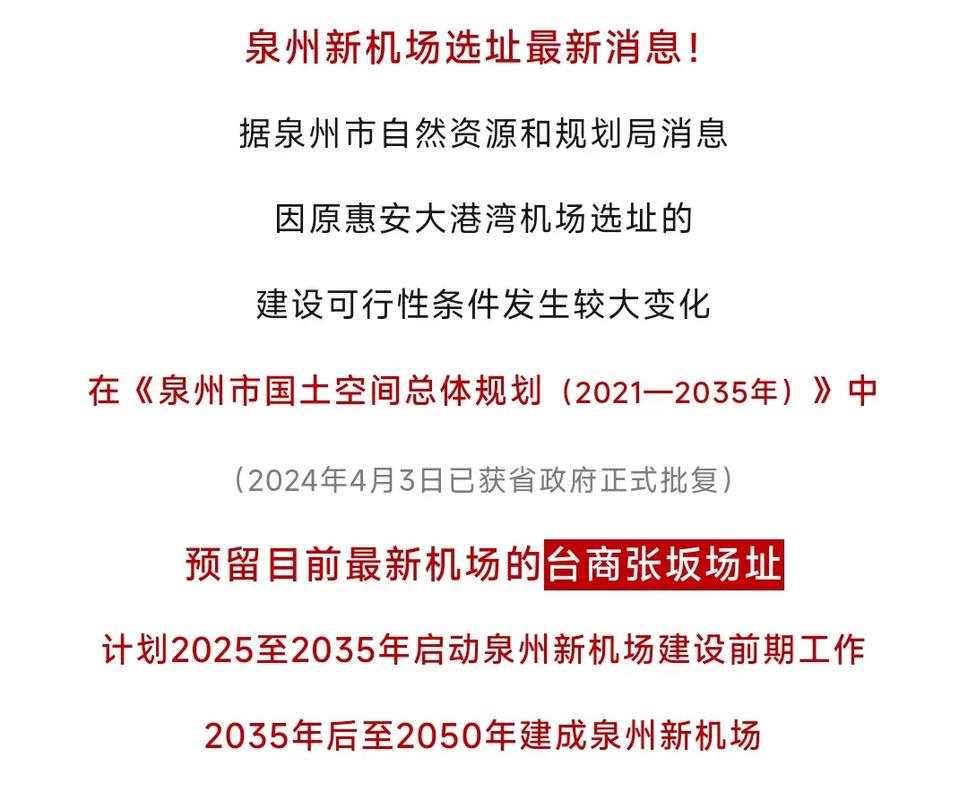 泉州新机场选址最新消息！

据泉州市自然资源和规划局消息

因原惠安大港湾机场选址的

建设可行性条件发生较大变化

在《泉州市国土空间总体规划（2021—2035年）》中

（2024年4月3日已获省政府正式批复）

预留目前最新机场的台商张坂场址

计划2025至2035年启动泉州新机场建设前期工作

2035年后至2050年建成泉州新机场